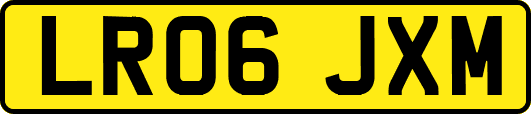 LR06 JXM